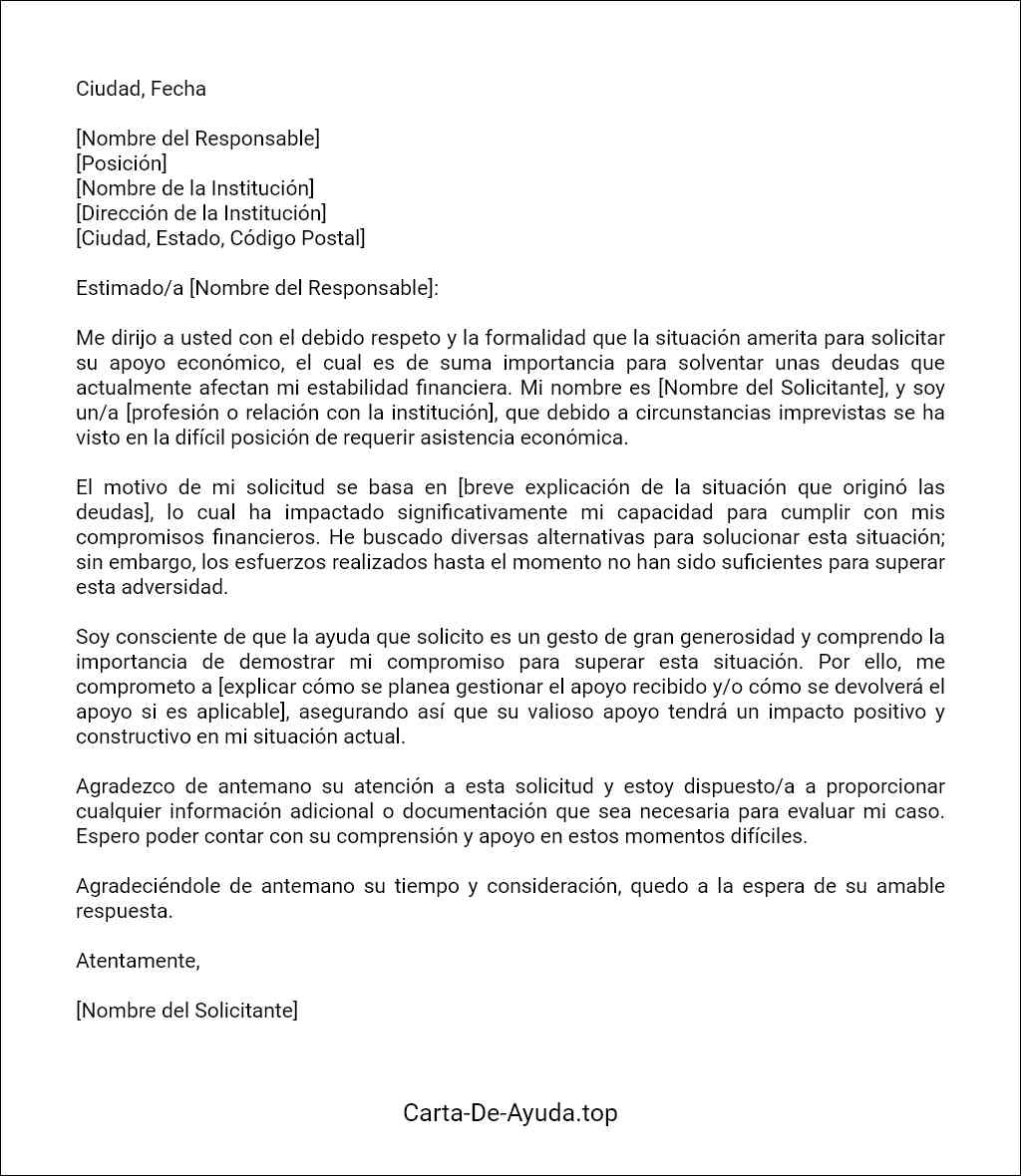 Ciudad, Fecha

[Nombre del Responsable]
[Posición]
[Nombre de la Institución]
[Dirección de la Institución]
[Ciudad, Estado, Código Postal]

Estimado/a [Nombre del Responsable]:

Me dirijo a usted con el debido respeto y la formalidad que la situación amerita para solicitar su apoyo económico, el cual es de suma importancia para solventar unas deudas que actualmente afectan mi estabilidad financiera. Mi nombre es [Nombre del Solicitante], y soy un/a [profesión o relación con la institución], que debido a circunstancias imprevistas se ha visto en la difícil posición de requerir asistencia económica.

El motivo de mi solicitud se basa en [breve explicación de la situación que originó las deudas], lo cual ha impactado significativamente mi capacidad para cumplir con mis compromisos financieros. He buscado diversas alternativas para solucionar esta situación; sin embargo, los esfuerzos realizados hasta el momento no han sido suficientes para superar esta adversidad.

Soy consciente de que la ayuda que solicito es un gesto de gran generosidad y comprendo la importancia de demostrar mi compromiso para superar esta situación. Por ello, me comprometo a [explicar cómo se planea gestionar el apoyo recibido y/o cómo se devolverá el apoyo si es aplicable], asegurando así que su valioso apoyo tendrá un impacto positivo y constructivo en mi situación actual.

Agradezco de antemano su atención a esta solicitud y estoy dispuesto/a a proporcionar cualquier información adicional o documentación que sea necesaria para evaluar mi caso. Espero poder contar con su comprensión y apoyo en estos momentos difíciles.

Agradeciéndole de antemano su tiempo y consideración, quedo a la espera de su amable respuesta.

Atentamente,

[Nombre del Solicitante]

Carta-De-Ayuda.top